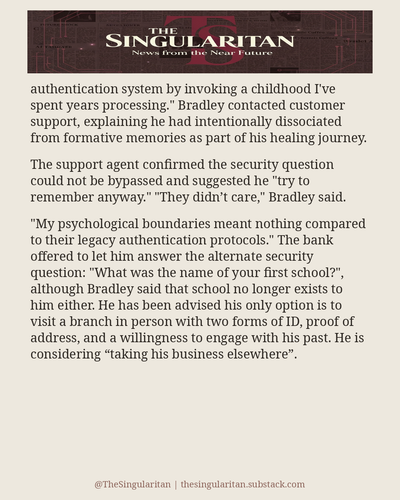 THE
SINGULARITAN
News from the Near Future

authentication system by invoking a childhood I've spent years processing." Bradley contacted customer support, explaining he had intentionally dissociated from formative memories as part of his healing journey.

The support agent confirmed the security question could not be bypassed and suggested he "try to remember anyway." "They didn't care," Bradley said.

"My psychological boundaries meant nothing compared to their legacy authentication protocols." The bank offered to let him answer the alternate security question: "What was the name of your first school?", although Bradley said that school no longer exists to him either. He has been advised his only option is to visit a branch in person with two forms of ID, proof of address, and a willingness to engage with his past. He is considering "taking his business elsewhere".

@TheSingularitan | thesingularitan.substack.com